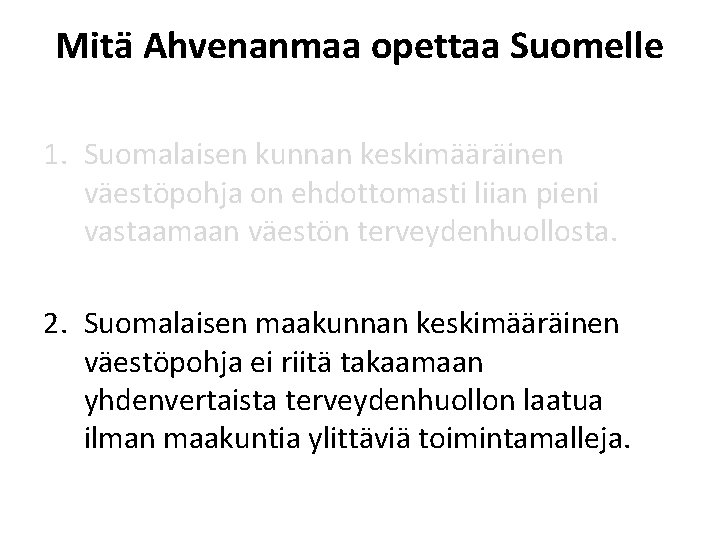 Mitä Ahvenanmaa opettaa Suomelle

1. Suomalaisen kunnan keskimääräinen väestöpohja on ehdottomasti liian pieni vastaamaan väestön terveydenhuollosta.

2. Suomalaisen maakunnan keskimääräinen väestöpohja ei riitä takaamaan yhdenvertaista terveydenhuollon laatua ilman maakuntia ylittäviä toimintamalleja.